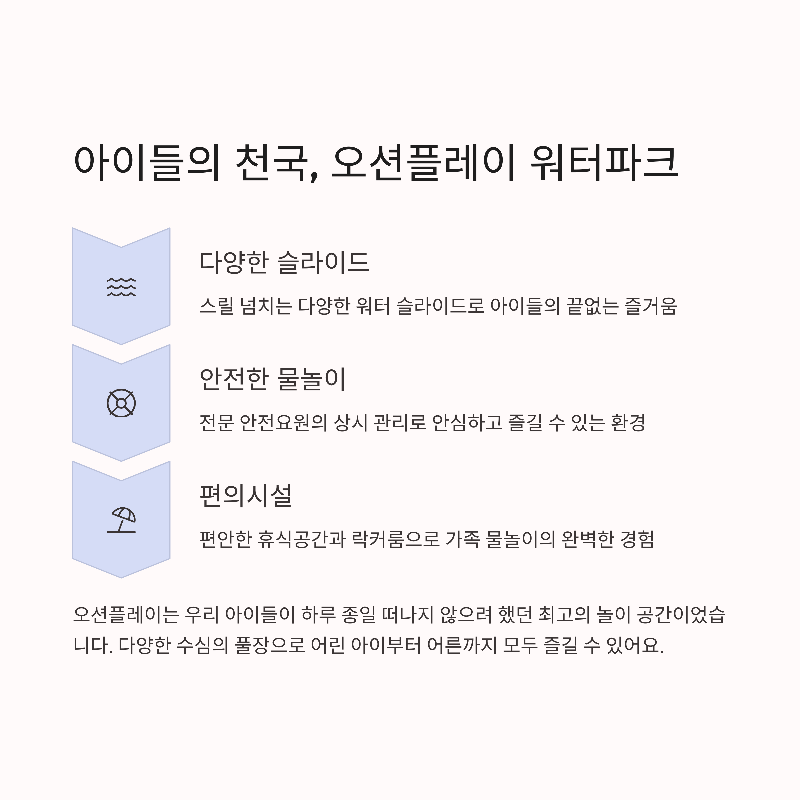 아이들의 천국, 오션플레이 워터파크

다양한 슬라이드

스릴 넘치는 다양한 워터 슬라이드로 아이들의 끝없는 즐거움

안전한 물놀이

전문 안전요원의 상시 관리로 안심하고 즐길 수 있는 환경

편의시설

편안한 휴식공간과 락커룸으로 가족 물놀이의 완벽한 경험

오션플레이는 우리 아이들이 하루 종일 떠나지 않으려 했던 최고의 놀이 공간이었습니다. 다양한 수심의 풀장으로 어린 아이부터 어른까지 모두 즐길 수 있어요.